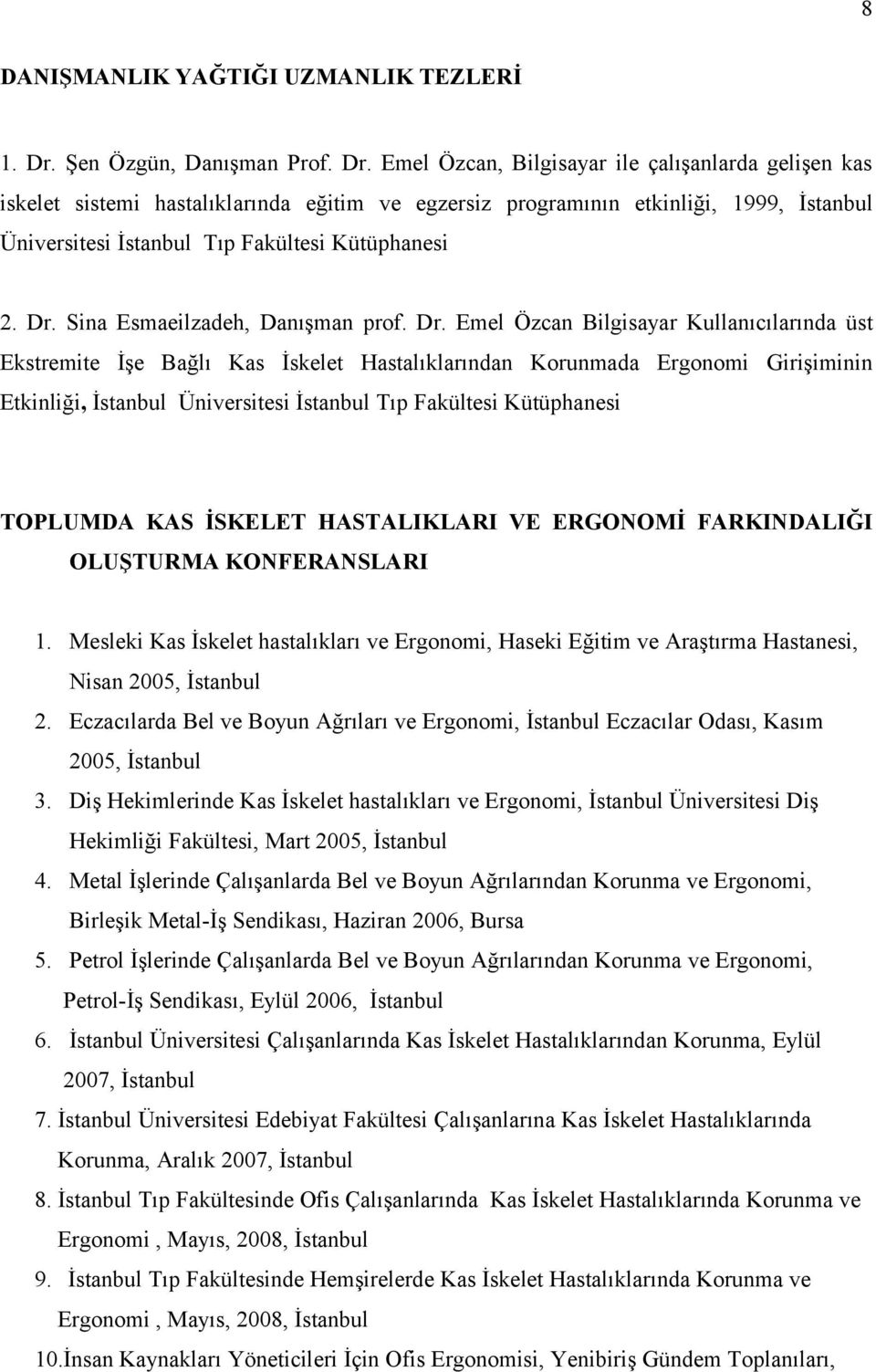 8

DANIŞMANLIK YAĞTIĞI UZMANLIK TEZLERİ

1. Dr. Şen Özgün, Danışman Prof. Dr. Emel Özcan, Bilgisayar ile çalışanlarda gelişen kas iskelet sistemi hastalıklarında eğitim ve egzersiz programının etkinliği, 1999, İstanbul Üniversitesi İstanbul Tıp Fakültesi Kütüphanesi

2. Dr. Sina Esmaeilzadeh, Danışman prof. Dr. Emel Özcan Bilgisayar Kullanıcılarında üst Ekstremite İşe Bağlı Kas İskelet Hastalıklarından Korunmada Ergonomi Girişiminin Etkinliği, İstanbul Üniversitesi İstanbul Tıp Fakültesi Kütüphanesi

TOPLUMDA KAS İSKELET HASTALIKLARI VE ERGONOMİ FARKINDALIĞI OLUŞTURMA KONFERANSLARI

1. Mesleki Kas İskelet hastalıkları ve Ergonomi, Haseki Eğitim ve Araştırma Hastanesi, Nisan 2005, İstanbul
2. Eczacılarda Bel ve Boyun Ağrıları ve Ergonomi, İstanbul Eczacılar Odası, Kasım 2005, İstanbul
3. Diş Hekimlerinde Kas İskelet hastalıkları ve Ergonomi, İstanbul Üniversitesi Diş Hekimliği Fakültesi, Mart 2005, İstanbul
4. Metal İşlerinde Çalışanlarda Bel ve Boyun Ağrılarından Korunma ve Ergonomi, Birleşik Metal-İş Sendikası, Haziran 2006, Bursa
5. Petrol İşlerinde Çalışanlarda Bel ve Boyun Ağrılarından Korunma ve Ergonomi, Petrol-İş Sendikası, Eylül 2006, İstanbul
6. İstanbul Üniversitesi Çalışanlarında Kas İskelet Hastalıklarından Korunma, Eylül 2007, İstanbul
7. İstanbul Üniversitesi Edebiyat Fakültesi Çalışanlarına Kas İskelet Hastalıklarında Korunma, Aralık 2007, İstanbul
8. İstanbul Tıp Fakültesinde Ofis Çalışanlarında Kas İskelet Hastalıklarında Korunma ve Ergonomi , Mayıs, 2008, İstanbul
9. İstanbul Tıp Fakültesinde Hemşirelerde Kas İskelet Hastalıklarında Korunma ve Ergonomi , Mayıs, 2008, İstanbul
10.İnsan Kaynakları Yöneticileri İçin Ofis Ergonomisi, Yenibiriş Gündem Toplanıları,